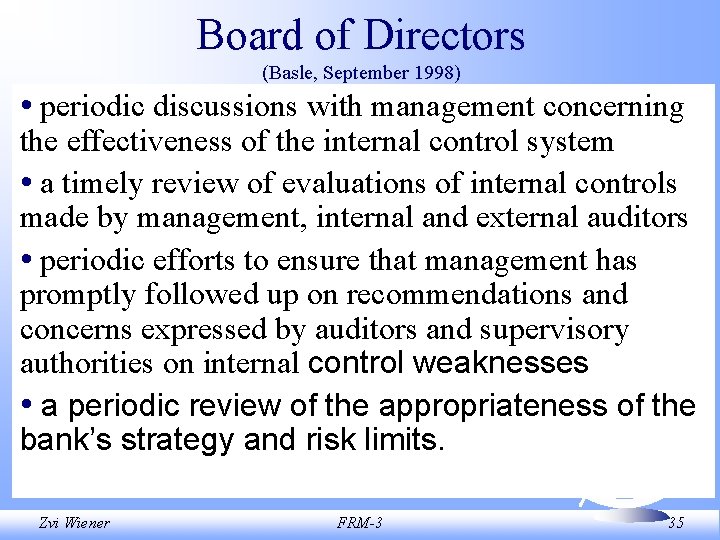 Board of Directors
(Basle, September 1998)

• periodic discussions with management concerning the effectiveness of the internal control system

• a timely review of evaluations of internal controls made by management, internal and external auditors

• periodic efforts to ensure that management has promptly followed up on recommendations and concerns expressed by auditors and supervisory authorities on internal control weaknesses

• a periodic review of the appropriateness of the bank's strategy and risk limits.

Zvi Wiener FRM-3 35